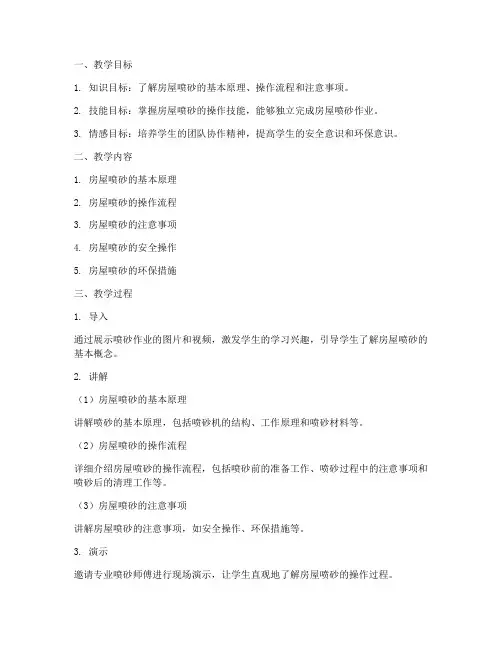 一、教学目标

1. 知识目标：了解房屋喷砂的基本原理、操作流程和注意事项。

2. 技能目标：掌握房屋喷砂的操作技能，能够独立完成房屋喷砂作业。

3. 情感目标：培养学生的团队协作精神，提高学生的安全意识和环保意识。

二、教学内容

1. 房屋喷砂的基本原理

2. 房屋喷砂的操作流程

3. 房屋喷砂的注意事项

4. 房屋喷砂的安全操作

5. 房屋喷砂的环保措施

三、教学过程

1. 导入

通过展示喷砂作业的图片和视频，激发学生的学习兴趣，引导学生了解房屋喷砂的基本概念。

2. 讲解

（1）房屋喷砂的基本原理

讲解喷砂的基本原理，包括喷砂机的结构、工作原理和喷砂材料等。

（2）房屋喷砂的操作流程

详细介绍房屋喷砂的操作流程，包括喷砂前的准备工作、喷砂过程中的注意事项和喷砂后的清理工作等。

（3）房屋喷砂的注意事项

讲解房屋喷砂的注意事项，如安全操作、环保措施等。

3. 演示

邀请专业喷砂师傅进行现场演示，让学生直观地了解房屋喷砂的操作过程。